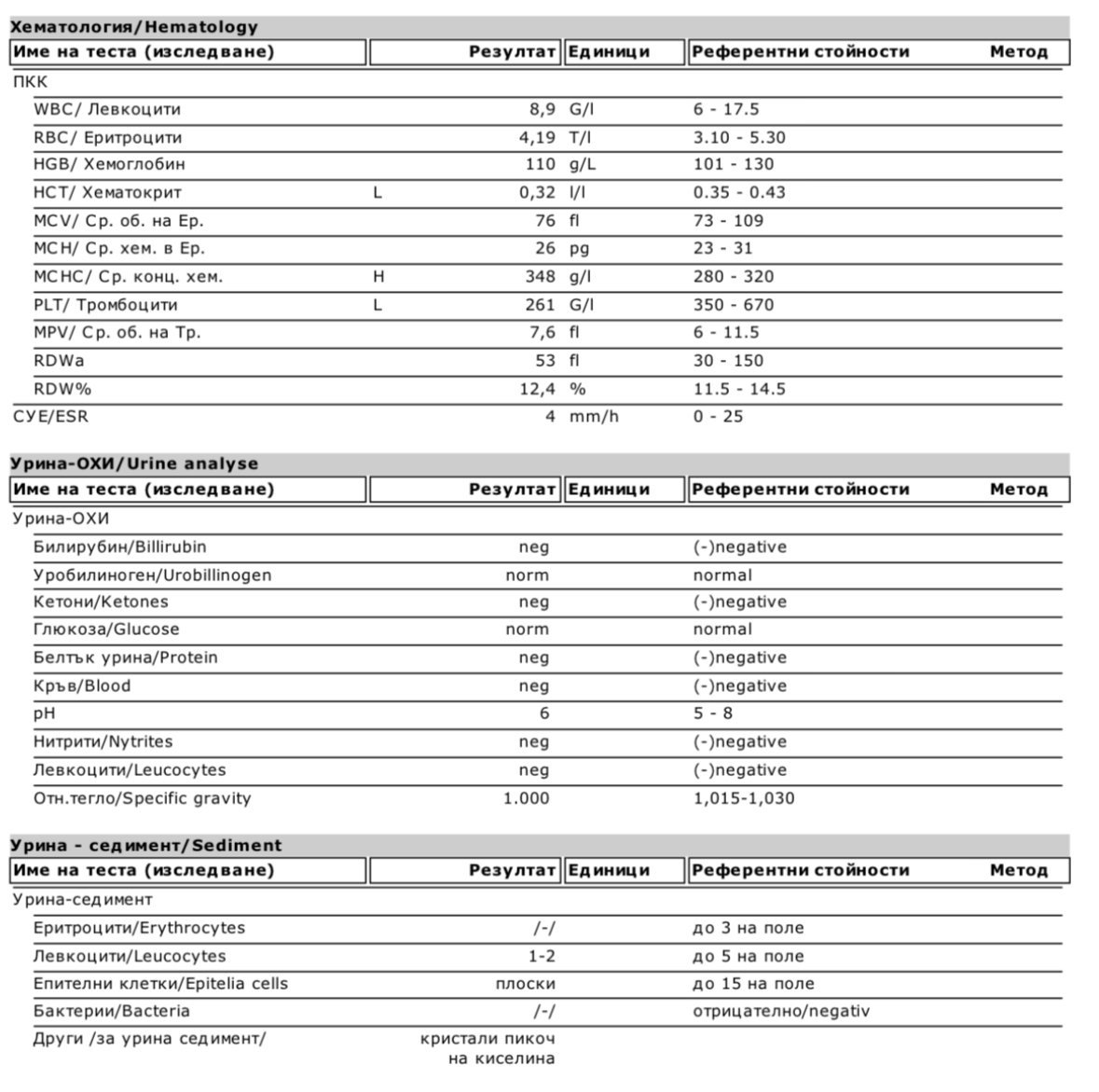 Хематология/Hematology

| Име на теста (изследване) | | Резултат | Единици | Референтни стойности | Метод |
|---|---|---|---|---|---|
| ПКК | | | | | |
| WBC/ Левкоцити | | 8,9 | G/l | 6 - 17.5 | |
| RBC/ Еритроцити | | 4,19 | T/l | 3.10 - 5.30 | |
| HGB/ Хемоглобин | | 110 | g/L | 101 - 130 | |
| HCT/ Хематокрит | L | 0,32 | l/l | 0.35 - 0.43 | |
| MCV/ Ср. об. на Ер. | | 76 | fl | 73 - 109 | |
| MCH/ Ср. хем. в Ер. | | 26 | pg | 23 - 31 | |
| MCHC/ Ср. конц. хем. | H | 348 | g/l | 280 - 320 | |
| PLT/ Тромбоцити | L | 261 | G/l | 350 - 670 | |
| MPV/ Ср. об. на Тр. | | 7,6 | fl | 6 - 11.5 | |
| RDWa | | 53 | fl | 30 - 150 | |
| RDW% | | 12,4 | % | 11.5 - 14.5 | |
| СУЕ/ESR | | 4 | mm/h | 0 - 25 | |

Урина-ОХИ/Urine analyse

| Име на теста (изследване) | Резултат | Единици | Референтни стойности | Метод |
|---|---|---|---|---|
| Урина-ОХИ | | | | |
| Билирубин/Billirubin | neg | | (-)negative | |
| Уробилиноген/Urobillinogen | norm | | normal | |
| Кетони/Ketones | neg | | (-)negative | |
| Глюкоза/Glucose | norm | | normal | |
| Белтък урина/Protein | neg | | (-)negative | |
| Кръв/Blood | neg | | (-)negative | |
| pH | 6 | | 5 - 8 | |
| Нитрити/Nytrites | neg | | (-)negative | |
| Левкоцити/Leucocytes | neg | | (-)negative | |
| Отн.тегло/Specific gravity | 1.000 | | 1,015-1,030 | |

Урина - седимент/Sediment

| Име на теста (изследване) | Резултат | Единици | Референтни стойности | Метод |
|---|---|---|---|---|
| Урина-седимент | | | | |
| Еритроцити/Erythrocytes | /-/ | | до 3 на поле | |
| Левкоцити/Leucocytes | 1-2 | | до 5 на поле | |
| Епителни клетки/Epitelia cells | плоски | | до 15 на поле | |
| Бактерии/Bacteria | /-/ | | отрицателно/negativ | |
| Други /за урина седимент/ | кристали пикоч на киселина | | | |